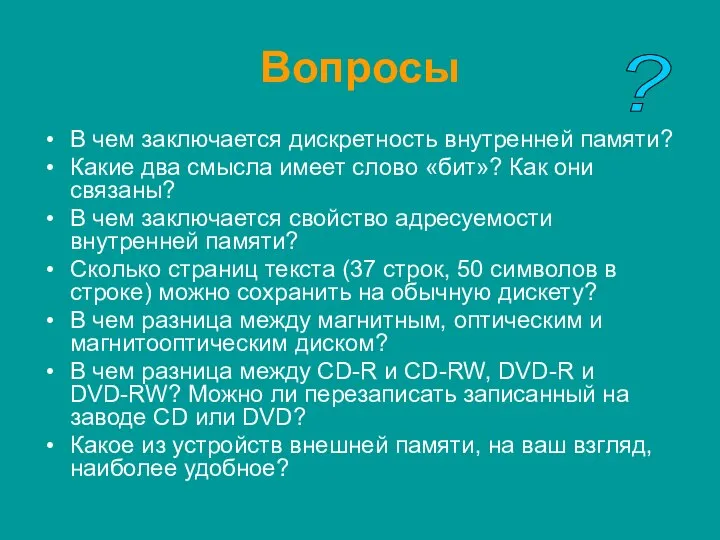 Вопросы

?

• В чем заключается дискретность внутренней памяти?
• Какие два смысла имеет слово «бит»? Как они связаны?
• В чем заключается свойство адресуемости внутренней памяти?
• Сколько страниц текста (37 строк, 50 символов в строке) можно сохранить на обычную дискету?
• В чем разница между магнитным, оптическим и магнитооптическим диском?
• В чем разница между CD-R и CD-RW, DVD-R и DVD-RW? Можно ли перезаписать записанный на заводе CD или DVD?
• Какое из устройств внешней памяти, на ваш взгляд, наиболее удобное?